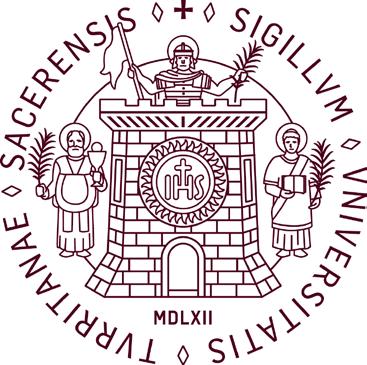 SIGILLVM VNIVERSITATIS TVRRITANAE SACERENSIS

IHS

MDLXII